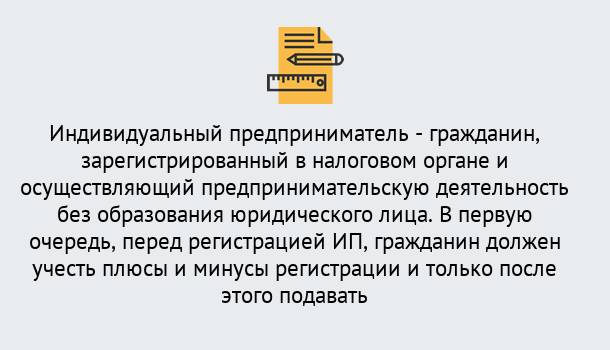 Индивидуальный предприниматель - гражданин, зарегистрированный в налоговом органе и осуществляющий предпринимательскую деятельность без образования юридического лица. В первую очередь, перед регистрацией ИП, гражданин должен учесть плюсы и минусы регистрации и только после этого подавать